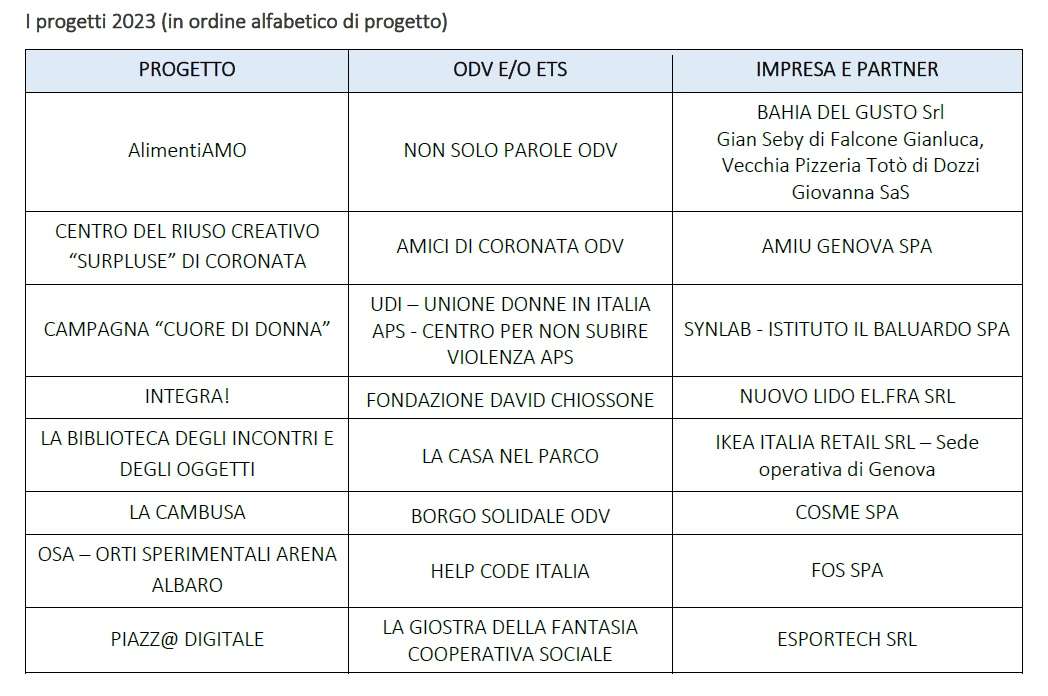 I progetti 2023 (in ordine alfabetico di progetto)

| PROGETTO | ODV E/O ETS | IMPRESA E PARTNER |
|---|---|---|
| AlimentiAMO | NON SOLO PAROLE ODV | BAHIA DEL GUSTO Srl Gian Seby di Falcone Gianluca, Vecchia Pizzeria Totò di Dozzi Giovanna SaS |
| CENTRO DEL RIUSO CREATIVO “SURPLUSE” DI CORONATA | AMICI DI CORONATA ODV | AMIU GENOVA SPA |
| CAMPAGNA “CUORE DI DONNA” | UDI – UNIONE DONNE IN ITALIA APS - CENTRO PER NON SUBIRE VIOLENZA APS | SYNLAB - ISTITUTO IL BALUARDO SPA |
| INTEGRA! | FONDAZIONE DAVID CHIOSSONE | NUOVO LIDO EL.FRA SRL |
| LA BIBLIOTECA DEGLI INCONTRI E DEGLI OGGETTI | LA CASA NEL PARCO | IKEA ITALIA RETAIL SRL – Sede operativa di Genova |
| LA CAMBUSA | BORGO SOLIDALE ODV | COSME SPA |
| OSA – ORTI SPERIMENTALI ARENA ALBARO | HELP CODE ITALIA | FOS SPA |
| PIAZZ@ DIGITALE | LA GIOSTRA DELLA FANTASIA COOPERATIVA SOCIALE | ESPORTECH SRL |